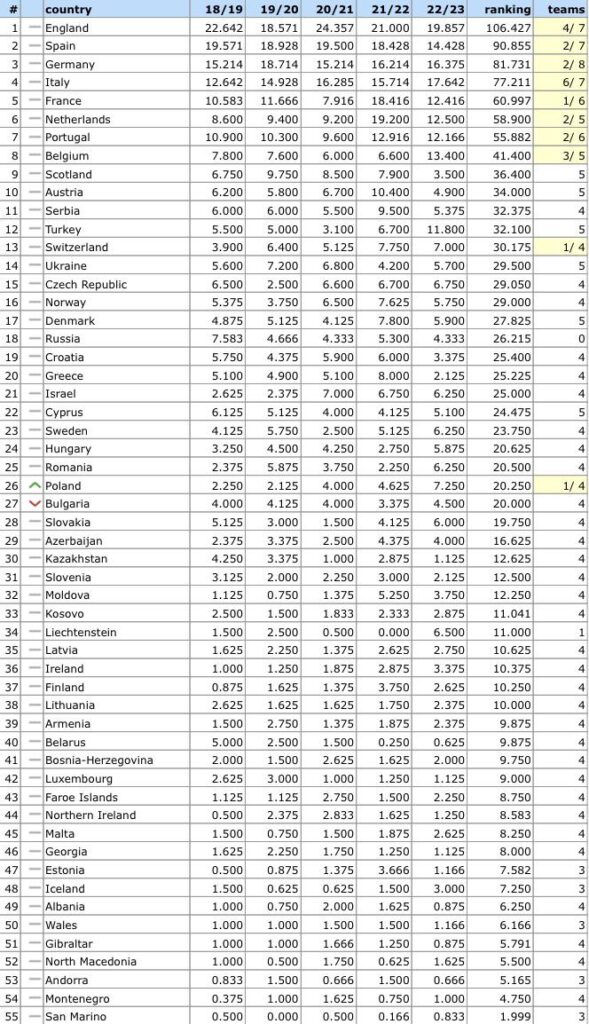 | # | country | 18/19 | 19/20 | 20/21 | 21/22 | 22/23 | ranking | teams |
|---|---|---|---|---|---|---|---|---|
| 1 | England | 22.642 | 18.571 | 24.357 | 21.000 | 19.857 | 106.427 | 4/ 7 |
| 2 | Spain | 19.571 | 18.928 | 19.500 | 18.428 | 14.428 | 90.855 | 2/ 7 |
| 3 | Germany | 15.214 | 18.714 | 15.214 | 16.214 | 16.375 | 81.731 | 2/ 8 |
| 4 | Italy | 12.642 | 14.928 | 16.285 | 15.714 | 17.642 | 77.211 | 6/ 7 |
| 5 | France | 10.583 | 11.666 | 7.916 | 18.416 | 12.416 | 60.997 | 1/ 6 |
| 6 | Netherlands | 8.600 | 9.400 | 9.200 | 19.200 | 12.500 | 58.900 | 2/ 5 |
| 7 | Portugal | 10.900 | 10.300 | 9.600 | 12.916 | 12.166 | 55.882 | 2/ 6 |
| 8 | Belgium | 7.800 | 7.600 | 6.000 | 6.600 | 13.400 | 41.400 | 3/ 5 |
| 9 | Scotland | 6.750 | 9.750 | 8.500 | 7.900 | 3.500 | 36.400 | 5 |
| 10 | Austria | 6.200 | 5.800 | 6.700 | 10.400 | 4.900 | 34.000 | 5 |
| 11 | Serbia | 6.000 | 6.000 | 5.500 | 9.500 | 5.375 | 32.375 | 4 |
| 12 | Turkey | 5.500 | 5.000 | 3.100 | 6.700 | 11.800 | 32.100 | 5 |
| 13 | Switzerland | 3.900 | 6.400 | 5.125 | 7.750 | 7.000 | 30.175 | 1/ 4 |
| 14 | Ukraine | 5.600 | 7.200 | 6.800 | 4.200 | 5.700 | 29.500 | 5 |
| 15 | Czech Republic | 6.500 | 2.500 | 6.600 | 6.700 | 6.750 | 29.050 | 4 |
| 16 | Norway | 5.375 | 3.750 | 6.500 | 7.625 | 5.750 | 29.000 | 4 |
| 17 | Denmark | 4.875 | 5.125 | 4.125 | 7.800 | 5.900 | 27.825 | 5 |
| 18 | Russia | 7.583 | 4.666 | 4.333 | 5.300 | 4.333 | 26.215 | 0 |
| 19 | Croatia | 5.750 | 4.375 | 5.900 | 6.000 | 3.375 | 25.400 | 4 |
| 20 | Greece | 5.100 | 4.900 | 5.100 | 8.000 | 2.125 | 25.225 | 4 |
| 21 | Israel | 2.625 | 2.375 | 7.000 | 6.750 | 6.250 | 25.000 | 4 |
| 22 | Cyprus | 6.125 | 5.125 | 4.000 | 4.125 | 5.100 | 24.475 | 5 |
| 23 | Sweden | 4.125 | 5.750 | 2.500 | 5.125 | 6.250 | 23.750 | 4 |
| 24 | Hungary | 3.250 | 4.500 | 4.250 | 2.750 | 5.875 | 20.625 | 4 |
| 25 | Romania | 2.375 | 5.875 | 3.750 | 2.250 | 6.250 | 20.500 | 4 |
| 26 | Poland | 2.250 | 2.125 | 4.000 | 4.625 | 7.250 | 20.250 | 1/ 4 |
| 27 | Bulgaria | 4.000 | 4.125 | 4.000 | 3.375 | 4.500 | 20.000 | 4 |
| 28 | Slovakia | 5.125 | 3.000 | 1.500 | 4.125 | 6.000 | 19.750 | 4 |
| 29 | Azerbaijan | 2.375 | 3.375 | 2.500 | 4.375 | 4.000 | 16.625 | 4 |
| 30 | Kazakhstan | 4.250 | 3.375 | 1.000 | 2.875 | 1.125 | 12.625 | 4 |
| 31 | Slovenia | 3.125 | 2.000 | 2.250 | 3.000 | 2.125 | 12.500 | 4 |
| 32 | Moldova | 1.125 | 0.750 | 1.375 | 5.250 | 3.750 | 12.250 | 4 |
| 33 | Kosovo | 2.500 | 1.500 | 1.833 | 2.333 | 2.875 | 11.041 | 4 |
| 34 | Liechtenstein | 1.500 | 2.500 | 0.500 | 0.000 | 6.500 | 11.000 | 1 |
| 35 | Latvia | 1.625 | 2.250 | 1.375 | 2.625 | 2.750 | 10.625 | 4 |
| 36 | Ireland | 1.000 | 1.250 | 1.875 | 2.875 | 3.375 | 10.375 | 4 |
| 37 | Finland | 0.875 | 1.625 | 1.375 | 3.750 | 2.625 | 10.250 | 4 |
| 38 | Lithuania | 2.625 | 1.625 | 1.625 | 1.750 | 2.375 | 10.000 | 4 |
| 39 | Armenia | 1.500 | 2.750 | 1.375 | 1.875 | 2.375 | 9.875 | 4 |
| 40 | Belarus | 5.000 | 2.500 | 1.500 | 0.250 | 0.625 | 9.875 | 4 |
| 41 | Bosnia-Herzegovina | 2.000 | 1.500 | 2.625 | 1.625 | 2.000 | 9.750 | 4 |
| 42 | Luxembourg | 2.625 | 3.000 | 1.000 | 1.250 | 1.125 | 9.000 | 4 |
| 43 | Faroe Islands | 1.125 | 1.125 | 2.750 | 1.500 | 2.250 | 8.750 | 4 |
| 44 | Northern Ireland | 0.500 | 2.375 | 2.833 | 1.625 | 1.250 | 8.583 | 4 |
| 45 | Malta | 1.500 | 0.750 | 1.500 | 1.875 | 2.625 | 8.250 | 4 |
| 46 | Georgia | 1.625 | 2.250 | 1.750 | 1.250 | 1.125 | 8.000 | 4 |
| 47 | Estonia | 0.500 | 0.875 | 1.375 | 3.666 | 1.166 | 7.582 | 3 |
| 48 | Iceland | 1.500 | 0.625 | 0.625 | 1.500 | 3.000 | 7.250 | 3 |
| 49 | Albania | 1.000 | 0.750 | 2.000 | 1.625 | 0.875 | 6.250 | 4 |
| 50 | Wales | 1.000 | 1.000 | 1.500 | 1.500 | 1.166 | 6.166 | 3 |
| 51 | Gibraltar | 1.000 | 1.000 | 1.666 | 1.250 | 0.875 | 5.791 | 4 |
| 52 | North Macedonia | 1.000 | 0.500 | 1.750 | 0.625 | 1.625 | 5.500 | 4 |
| 53 | Andorra | 0.833 | 1.500 | 0.666 | 1.500 | 0.666 | 5.165 | 3 |
| 54 | Montenegro | 0.375 | 1.000 | 1.625 | 0.750 | 1.000 | 4.750 | 4 |
| 55 | San Marino | 0.500 | 0.000 | 0.500 | 0.166 | 0.833 | 1.999 | 3 |